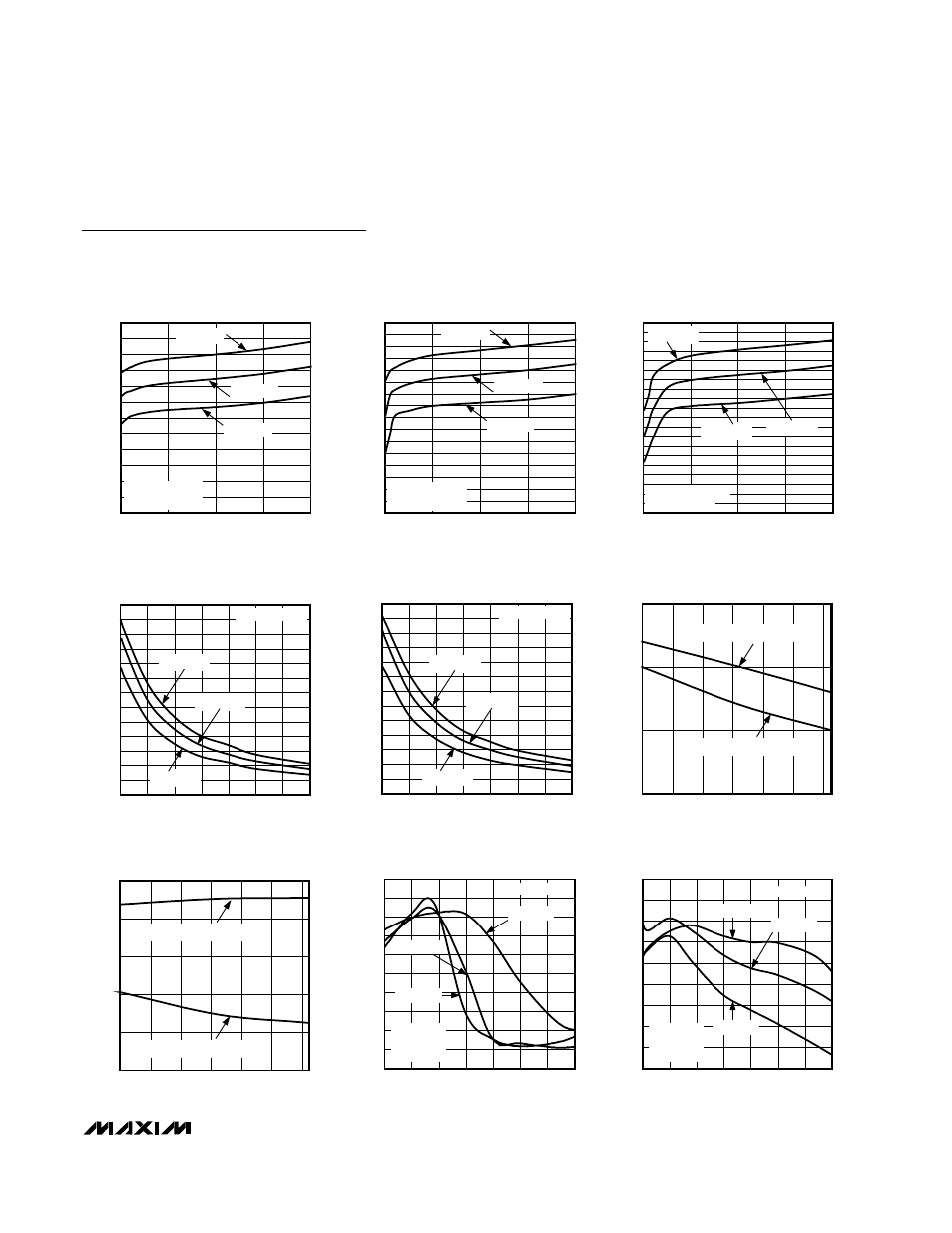 MAXIM